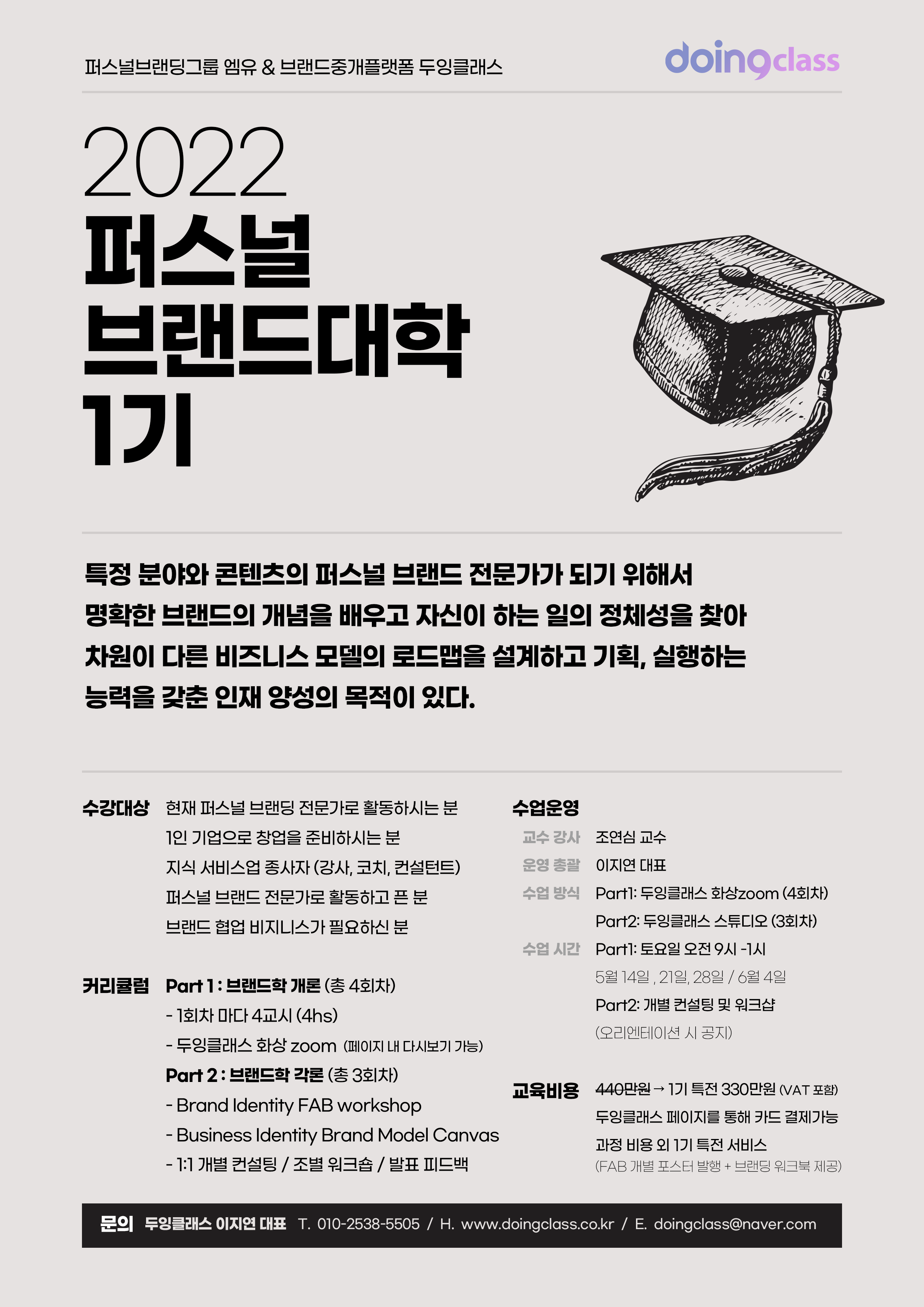 퍼스널브랜딩그룹 엠유 & 브랜드중개플랫폼 두잉클래스

doingclass

2022
퍼스널
브랜드대학
1기

특정 분야와 콘텐츠의 퍼스널 브랜드 전문가가 되기 위해서 명확한 브랜드의 개념을 배우고 자신이 하는 일의 정체성을 찾아 차원이 다른 비즈니스 모델의 로드맵을 설계하고 기획, 실행하는 능력을 갖춘 인재 양성의 목적이 있다.

수강대상 현재 퍼스널 브랜딩 전문가로 활동하시는 분
1인 기업으로 창업을 준비하시는 분
지식 서비스업 종사자 (강사, 코치, 컨설턴트)
퍼스널 브랜드 전문가로 활동하고 픈 분
브랜드 협업 비지니스가 필요하신 분

커리큘럼 Part 1 : 브랜드학 개론 (총 4회차)
- 1회차 마다 4교시 (4hs)
- 두잉클래스 화상 zoom (페이지 내 다시보기 가능)
Part 2 : 브랜드학 각론 (총 3회차)
- Brand Identity FAB workshop
- Business Identity Brand Model Canvas
- 1:1 개별 컨설팅 / 조별 워크숍 / 발표 피드백

수업운영
교수 강사 조연심 교수
운영 총괄 이지연 대표
수업 방식 Part1: 두잉클래스 화상zoom (4회차)
Part2: 두잉클래스 스튜디오 (3회차)
수업 시간 Part1: 토요일 오전 9시 -1시
5월 14일 , 21일, 28일 / 6월 4일
Part2: 개별 컨설팅 및 워크샵
(오리엔테이션 시 공지)

교육비용 440만원 → 1기 특전 330만원 (VAT 포함)
두잉클래스 페이지를 통해 카드 결제가능
과정 비용 외 1기 특전 서비스
(FAB 개별 포스터 발행 + 브랜딩 워크북 제공)

문의 두잉클래스 이지연 대표 T. 010-2538-5505 / H. www.doingclass.co.kr / E. doingclass@naver.com